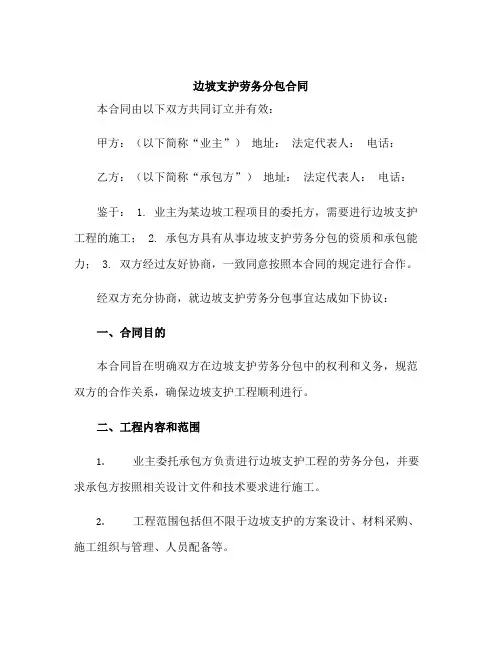 边坡支护劳务分包合同

本合同由以下双方共同订立并有效：

甲方：（以下简称“业主”） 地址： 法定代表人： 电话：

乙方：（以下简称“承包方”） 地址： 法定代表人： 电话：

鉴于： 1. 业主为某边坡工程项目的委托方，需要进行边坡支护工程的施工； 2. 承包方具有从事边坡支护劳务分包的资质和承包能力； 3. 双方经过友好协商，一致同意按照本合同的规定进行合作。

经双方充分协商，就边坡支护劳务分包事宜达成如下协议：

一、合同目的

本合同旨在明确双方在边坡支护劳务分包中的权利和义务，规范双方的合作关系，确保边坡支护工程顺利进行。

二、工程内容和范围

1. 业主委托承包方负责进行边坡支护工程的劳务分包，并要求承包方按照相关设计文件和技术要求进行施工。

2. 工程范围包括但不限于边坡支护的方案设计、材料采购、施工组织与管理、人员配备等。